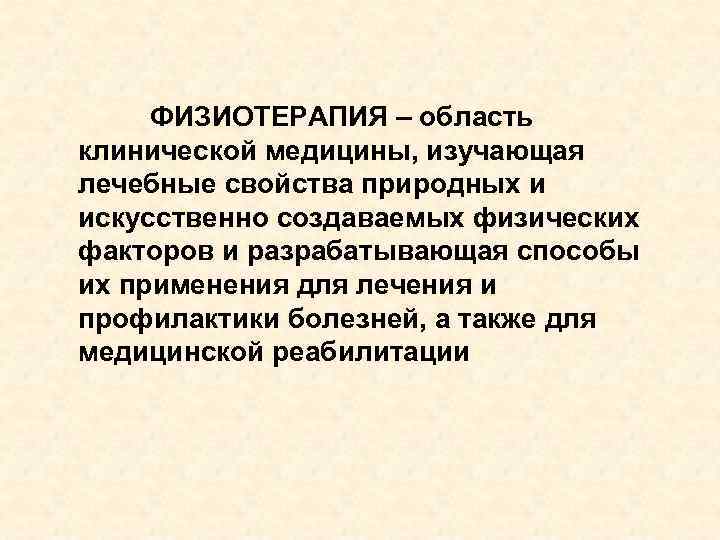 ФИЗИОТЕРАПИЯ – область клинической медицины, изучающая лечебные свойства природных и искусственно создаваемых физических факторов и разрабатывающая способы их применения для лечения и профилактики болезней, а также для медицинской реабилитации